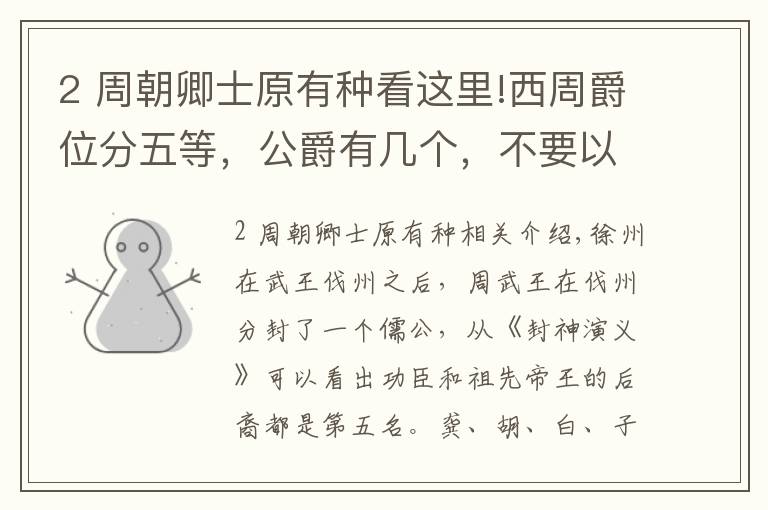 2 周朝卿士原有种看这里!西周爵位分五等，公爵有几个，不要以

2 周朝卿士原有种相关介绍，徐州在武王伐州之后，周武王在伐州分封了一个儒公，从《封神演义》可以看出功臣和祖先帝王的后裔都是第五名。龚、胡、白、子